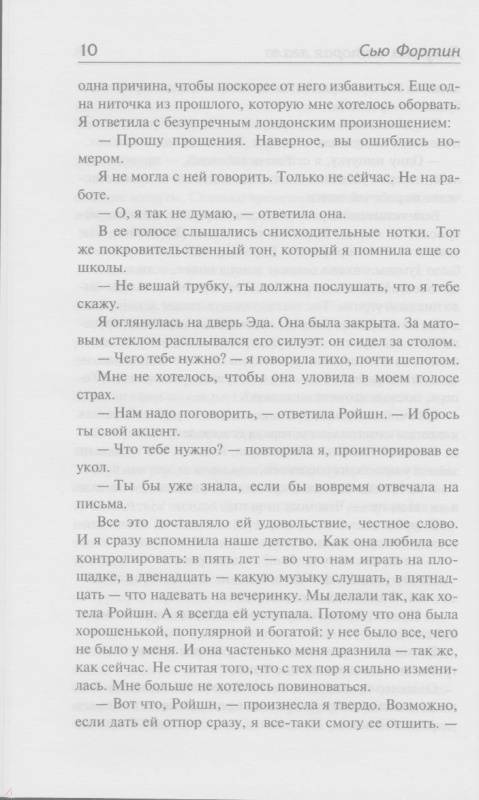 10 Сью Фортин

одна причина, чтобы поскорее от него избавиться. Еще одна ниточка из прошлого, которую мне хотелось оборвать. Я ответила с безупречным лондонским произношением:

— Прошу прощения. Наверное, вы ошиблись номером.

Я не могла с ней говорить. Только не сейчас. Не на работе.

— О, я так не думаю, — ответила она.

В ее голосе слышались снисходительные нотки. Тот же покровительственный тон, который я помнила еще со школы.

— Не вешай трубку, ты должна послушать, что я тебе скажу.

Я оглянулась на дверь Эда. Она была закрыта. За матовым стеклом расплывался его силуэт: он сидел за столом.

— Чего тебе нужно? — я говорила тихо, почти шепотом.

Мне не хотелось, чтобы она уловила в моем голосе страх.

— Нам надо поговорить, — ответила Ройшн. — И брось ты свой акцент.

— Что тебе нужно? — повторила я, проигнорировав ее укол.

— Ты бы уже знала, если бы вовремя отвечала на письма.

Все это доставляло ей удовольствие, честное слово. И я сразу вспомнила наше детство. Как она любила все контролировать: в пять лет — во что нам играть на площадке, в двенадцать — какую музыку слушать, в пятнадцать — что надевать на вечеринку. Мы делали так, как хотела Ройшн. А я всегда ей уступала. Потому что она была хорошенькой, популярной и богатой: у нее было все, чего не было у меня. И она частенько меня дразнила — так же, как сейчас. Не считая того, что с тех пор я сильно изменилась. Мне больше не хотелось повиноваться.

— Вот что, Ройшн, — произнесла я твердо. Возможно, если дать ей отпор сразу, я все-таки смогу ее отшить. —